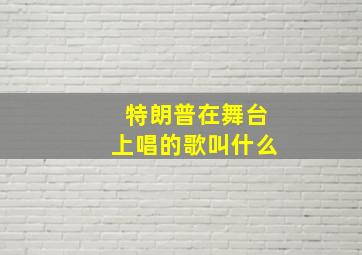 特朗普在舞台上唱的歌叫什么